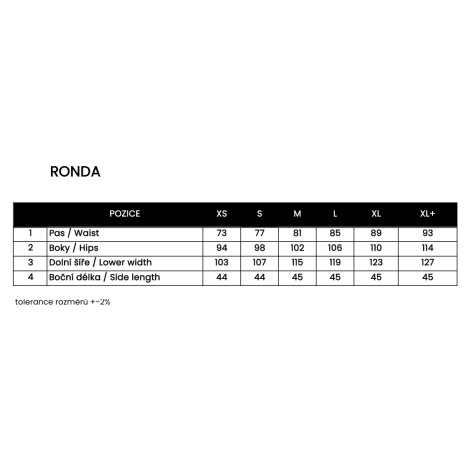 RONDA

| | POZICE | XS | S | M | L | XL | XL+ |
|---|---|---|---|---|---|---|---|
| 1 | Pas / Waist | 73 | 77 | 81 | 85 | 89 | 93 |
| 2 | Boky / Hips | 94 | 98 | 102 | 106 | 110 | 114 |
| 3 | Dolní šíře / Lower width | 103 | 107 | 115 | 119 | 123 | 127 |
| 4 | Boční délka / Side length | 44 | 44 | 45 | 45 | 45 | 45 |

tolerance rozměrů +-2%